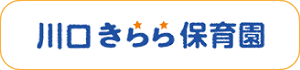 川口きらら保育園